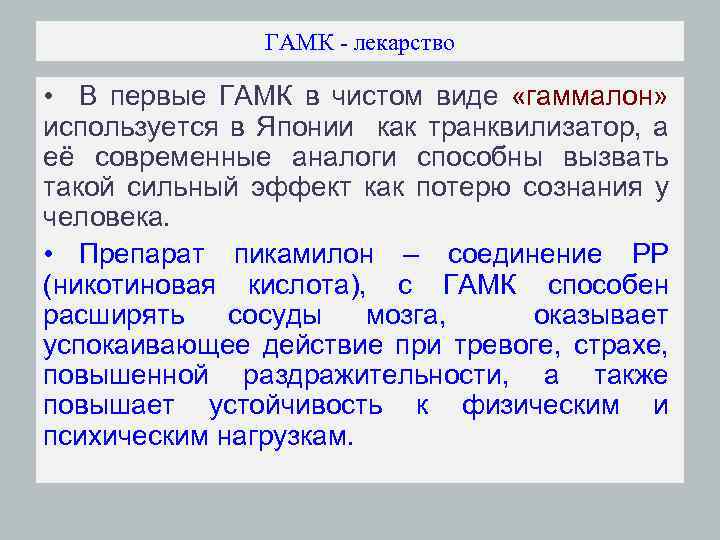 ГАМК - лекарство

• В первые ГАМК в чистом виде «гаммалон» используется в Японии как транквилизатор, а её современные аналоги способны вызвать такой сильный эффект как потерю сознания у человека.

• Препарат пикамилон – соединение РР (никотиновая кислота), с ГАМК способен расширять сосуды мозга, оказывает успокаивающее действие при тревоге, страхе, повышенной раздражительности, а также повышает устойчивость к физическим и психическим нагрузкам.